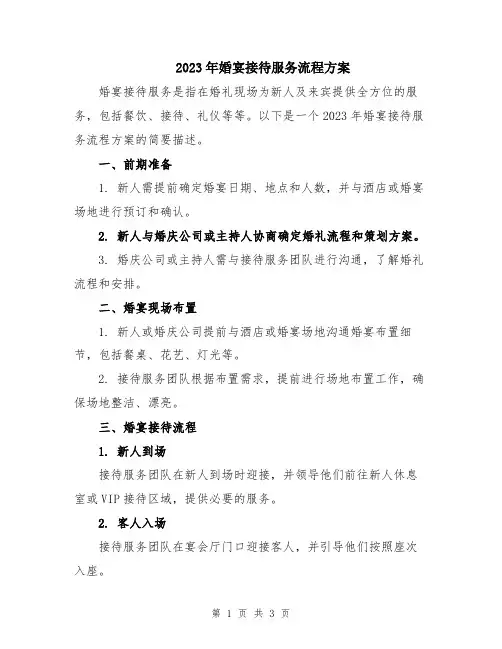 2023年婚宴接待服务流程方案

婚宴接待服务是指在婚礼现场为新人及来宾提供全方位的服务，包括餐饮、接待、礼仪等等。以下是一个2023年婚宴接待服务流程方案的简要描述。

一、前期准备

1. 新人需提前确定婚宴日期、地点和人数，并与酒店或婚宴场地进行预订和确认。

2. 新人与婚庆公司或主持人协商确定婚礼流程和策划方案。

3. 婚庆公司或主持人需与接待服务团队进行沟通，了解婚礼流程和安排。

二、婚宴现场布置

1. 新人或婚庆公司提前与酒店或婚宴场地沟通婚宴布置细节，包括餐桌、花艺、灯光等。

2. 接待服务团队根据布置需求，提前进行场地布置工作，确保场地整洁、漂亮。

三、婚宴接待流程

1. 新人到场

接待服务团队在新人到场时迎接，并领导他们前往新人休息室或VIP接待区域，提供必要的服务。

2. 客人入场

接待服务团队在宴会厅门口迎接客人，并引导他们按照座次入座。

第 1 页 共 3 页